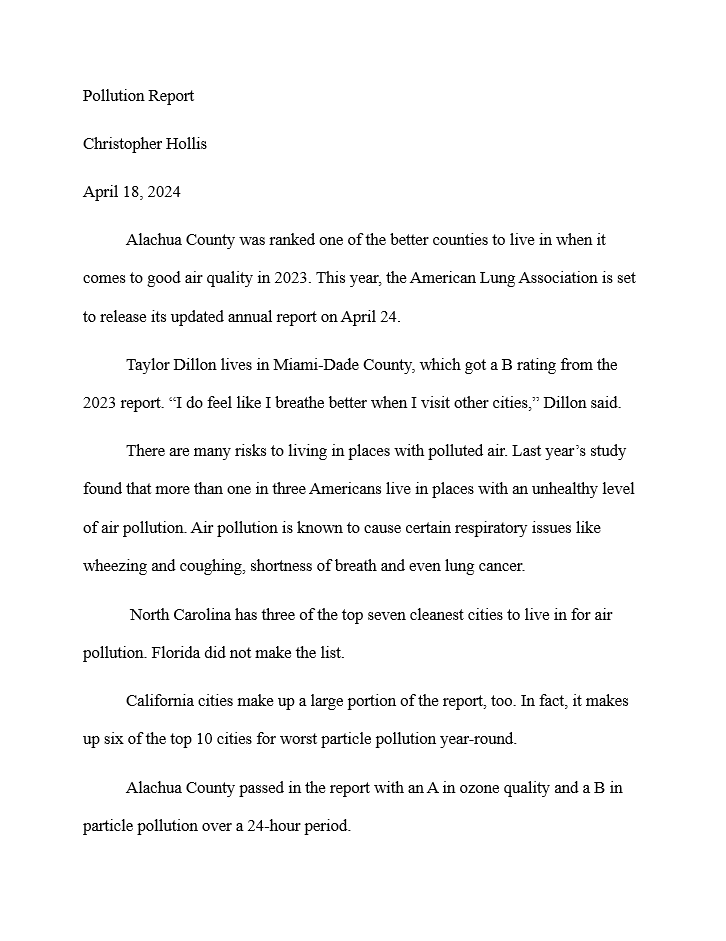 Pollution Report

Christopher Hollis

April 18, 2024

Alachua County was ranked one of the better counties to live in when it comes to good air quality in 2023. This year, the American Lung Association is set to release its updated annual report on April 24.

Taylor Dillon lives in Miami-Dade County, which got a B rating from the 2023 report. “I do feel like I breathe better when I visit other cities,” Dillon said.

There are many risks to living in places with polluted air. Last year’s study found that more than one in three Americans live in places with an unhealthy level of air pollution. Air pollution is known to cause certain respiratory issues like wheezing and coughing, shortness of breath and even lung cancer.

North Carolina has three of the top seven cleanest cities to live in for air pollution. Florida did not make the list.

California cities make up a large portion of the report, too. In fact, it makes up six of the top 10 cities for worst particle pollution year-round.

Alachua County passed in the report with an A in ozone quality and a B in particle pollution over a 24-hour period.